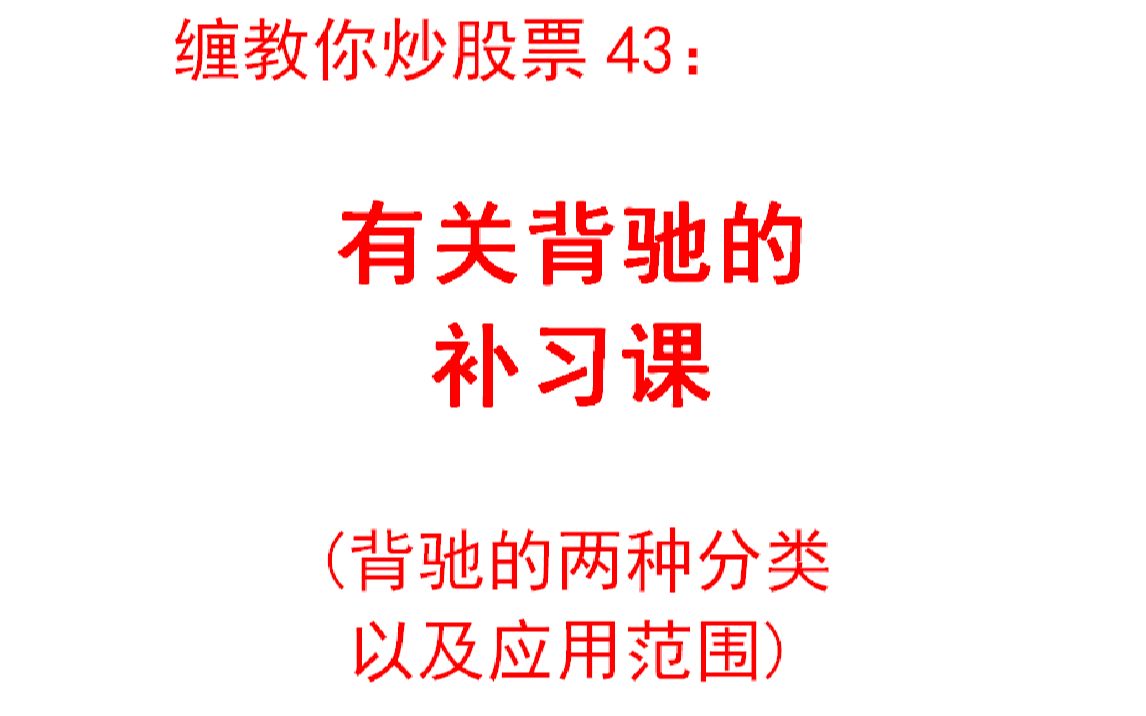 缠教你炒股票 43：

有关背驰的补习课

（背驰的两种分类以及应用范围）